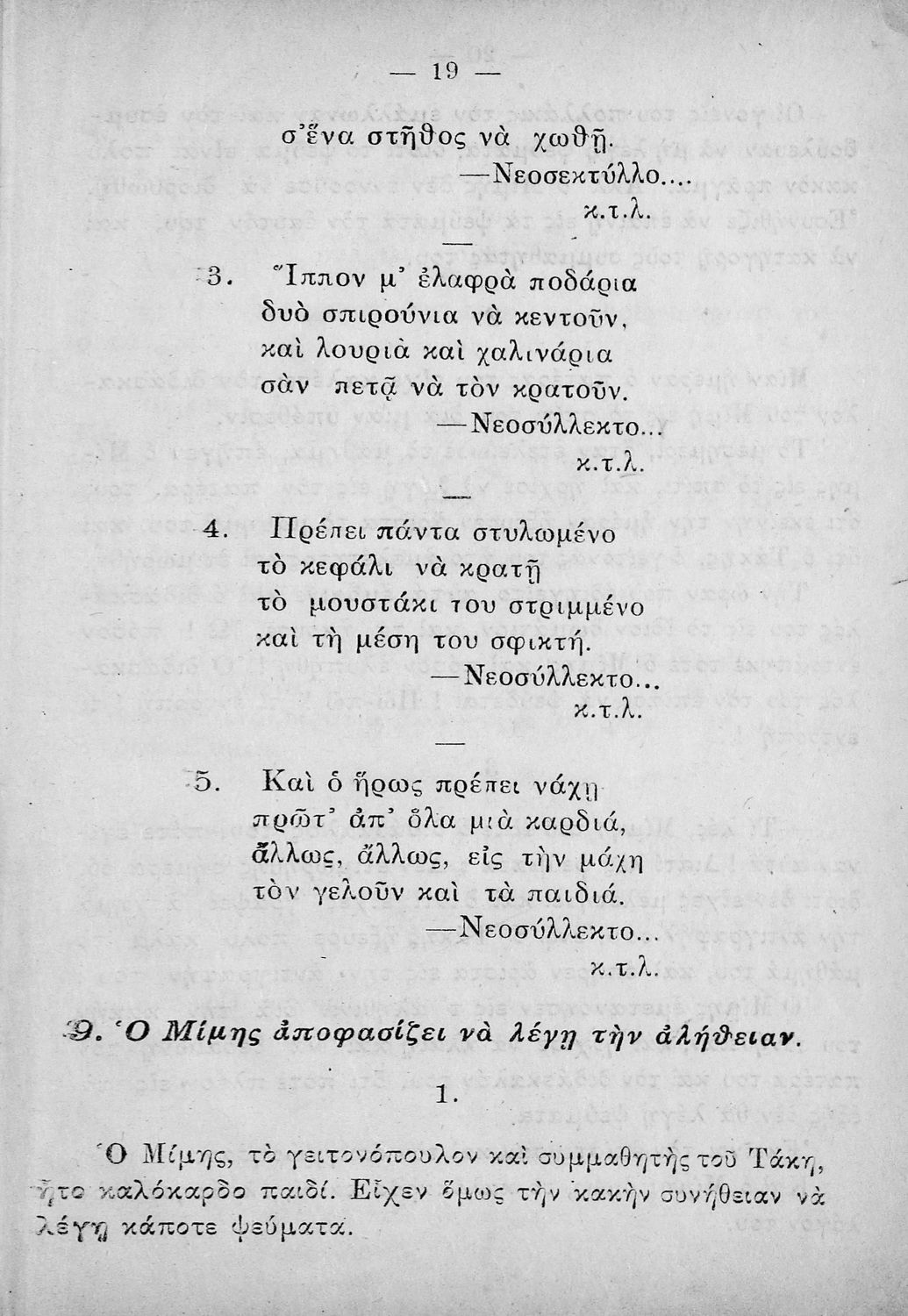 — 19 —

σ'ἕνα στῆθος νὰ χωθῇ.
—Νεοσεκτύλλο....
κ.τ.λ.

—

3. Ἵππον μ' ἐλαφρὰ ποδάρια
δυὸ σπιρούνια νὰ κεντοῦν,
καὶ λουριὰ καὶ χαλινάρια
σὰν πετᾷ νὰ τὸν κρατοῦν.
—Νεοσύλλεκτο...
κ.τ.λ.

—

4. Πρέπει πάντα στυλωμένο
τὸ κεφάλι νὰ κρατῇ
τὸ μουστάκι του στριμμένο
καὶ τὴ μέση του σφικτή.
—Νεοσύλλεκτο...
κ.τ.λ.

—

5. Καὶ ὁ ἥρως πρέπει νάχῃ
πρῶτ' ἀπ' ὅλα μιὰ καρδιά,
ἄλλως, ἄλλως, εἰς τὴν μάχη
τὸν γελοῦν καὶ τὰ παιδιά.
—Νεοσύλλεκτο...
κ.τ.λ.

9. Ὁ Μίμης ἀποφασίζει νὰ λέγῃ τὴν ἀλήθειαν.

1.

Ὁ Μίμης, τὸ γειτονόπουλον καὶ συμμαθητὴς τοῦ Τάκη, ἦτο καλόκαρδο παιδί. Εἶχεν ὅμως τὴν κακὴν συνήθειαν νὰ λέγῃ κάποτε ψεύματα.